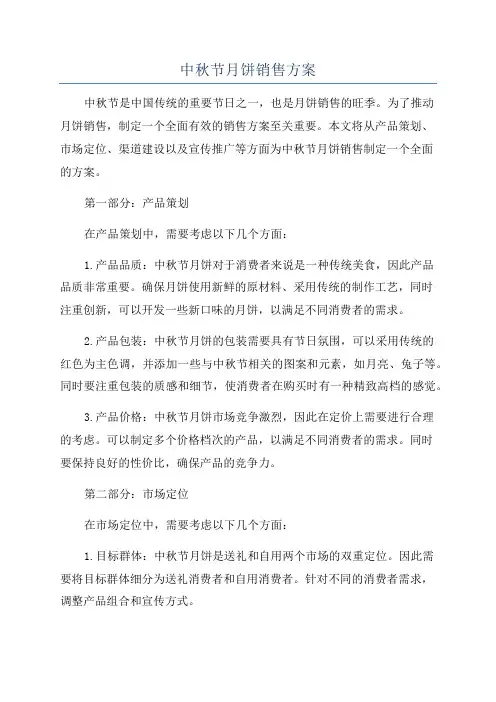 中秋节月饼销售方案

中秋节是中国传统的重要节日之一，也是月饼销售的旺季。为了推动月饼销售，制定一个全面有效的销售方案至关重要。本文将从产品策划、市场定位、渠道建设以及宣传推广等方面为中秋节月饼销售制定一个全面的方案。

第一部分：产品策划

在产品策划中，需要考虑以下几个方面：

1.产品品质：中秋节月饼对于消费者来说是一种传统美食，因此产品品质非常重要。确保月饼使用新鲜的原材料、采用传统的制作工艺，同时注重创新，可以开发一些新口味的月饼，以满足不同消费者的需求。

2.产品包装：中秋节月饼的包装需要具有节日氛围，可以采用传统的红色为主色调，并添加一些与中秋节相关的图案和元素，如月亮、兔子等。同时要注重包装的质感和细节，使消费者在购买时有一种精致高档的感觉。

3.产品价格：中秋节月饼市场竞争激烈，因此在定价上需要进行合理的考虑。可以制定多个价格档次的产品，以满足不同消费者的需求。同时要保持良好的性价比，确保产品的竞争力。

第二部分：市场定位

在市场定位中，需要考虑以下几个方面：

1.目标群体：中秋节月饼是送礼和自用两个市场的双重定位。因此需要将目标群体细分为送礼消费者和自用消费者。针对不同的消费者需求，调整产品组合和宣传方式。